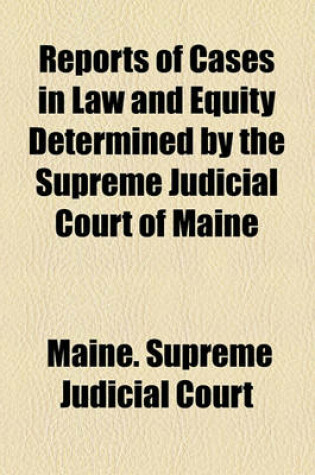 Reports of Cases in Law and Equity Determined by the Supreme Judicial Court of Maine

Maine. Supreme Judicial Court